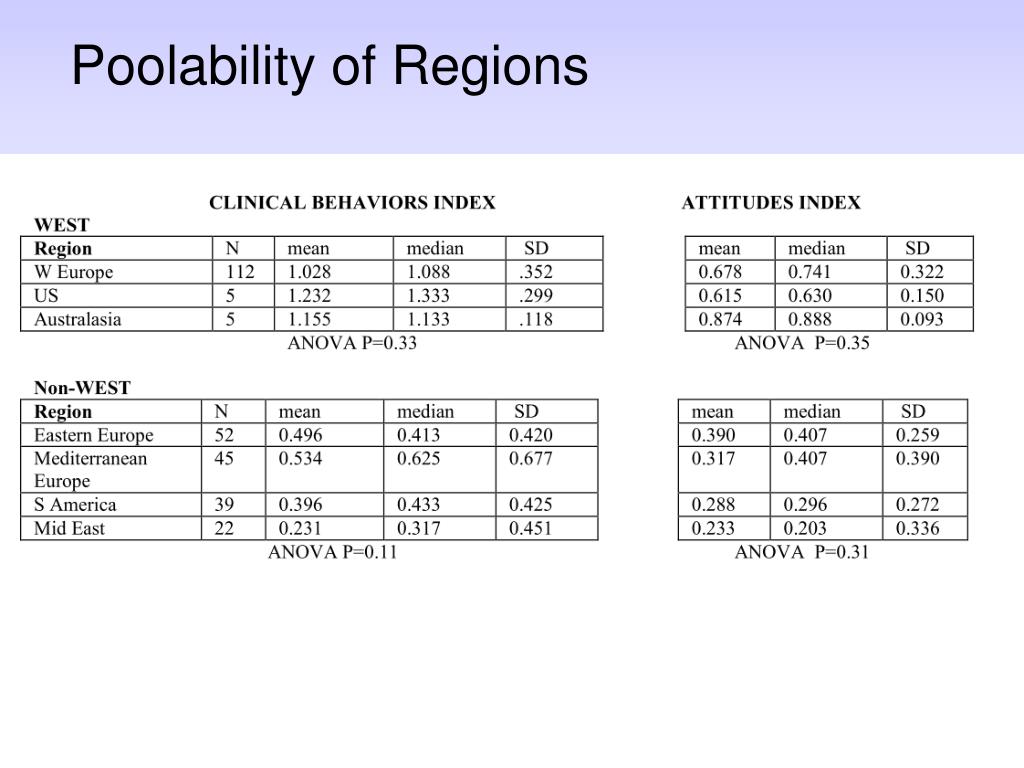 Poolability of Regions

CLINICAL BEHAVIORS INDEX

WEST

| Region | N | mean | median | SD |
|---|---|---|---|---|
| W Europe | 112 | 1.028 | 1.088 | .352 |
| US | 5 | 1.232 | 1.333 | .299 |
| Australasia | 5 | 1.155 | 1.133 | .118 |

ANOVA P=0.33

Non-WEST

| Region | N | mean | median | SD |
|---|---|---|---|---|
| Eastern Europe | 52 | 0.496 | 0.413 | 0.420 |
| Mediterranean Europe | 45 | 0.534 | 0.625 | 0.677 |
| S America | 39 | 0.396 | 0.433 | 0.425 |
| Mid East | 22 | 0.231 | 0.317 | 0.451 |

ANOVA P=0.11

ATTITUDES INDEX

| mean | median | SD |
|---|---|---|
| 0.678 | 0.741 | 0.322 |
| 0.615 | 0.630 | 0.150 |
| 0.874 | 0.888 | 0.093 |

ANOVA P=0.35

| mean | median | SD |
|---|---|---|
| 0.390 | 0.407 | 0.259 |
| 0.317 | 0.407 | 0.390 |
| 0.288 | 0.296 | 0.272 |
| 0.233 | 0.203 | 0.336 |

ANOVA P=0.31